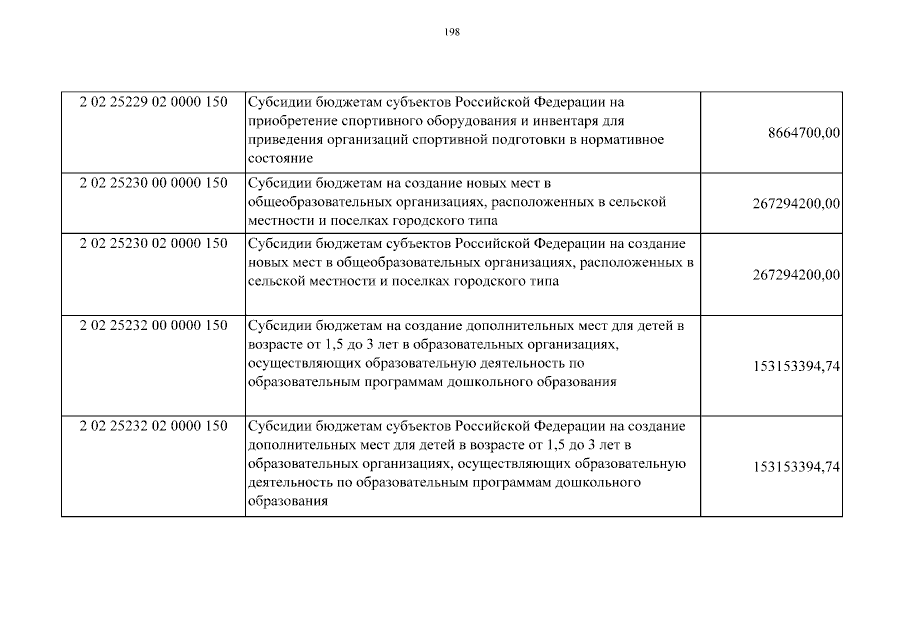 198

| | | |
|---|---|---|
| 2 02 25229 02 0000 150 | Субсидии бюджетам субъектов Российской Федерации на приобретение спортивного оборудования и инвентаря для приведения организаций спортивной подготовки в нормативное состояние | 8664700,00 |
| 2 02 25230 00 0000 150 | Субсидии бюджетам на создание новых мест в общеобразовательных организациях, расположенных в сельской местности и поселках городского типа | 267294200,00 |
| 2 02 25230 02 0000 150 | Субсидии бюджетам субъектов Российской Федерации на создание новых мест в общеобразовательных организациях, расположенных в сельской местности и поселках городского типа | 267294200,00 |
| 2 02 25232 00 0000 150 | Субсидии бюджетам на создание дополнительных мест для детей в возрасте от 1,5 до 3 лет в образовательных организациях, осуществляющих образовательную деятельность по образовательным программам дошкольного образования | 153153394,74 |
| 2 02 25232 02 0000 150 | Субсидии бюджетам субъектов Российской Федерации на создание дополнительных мест для детей в возрасте от 1,5 до 3 лет в образовательных организациях, осуществляющих образовательную деятельность по образовательным программам дошкольного образования | 153153394,74 |